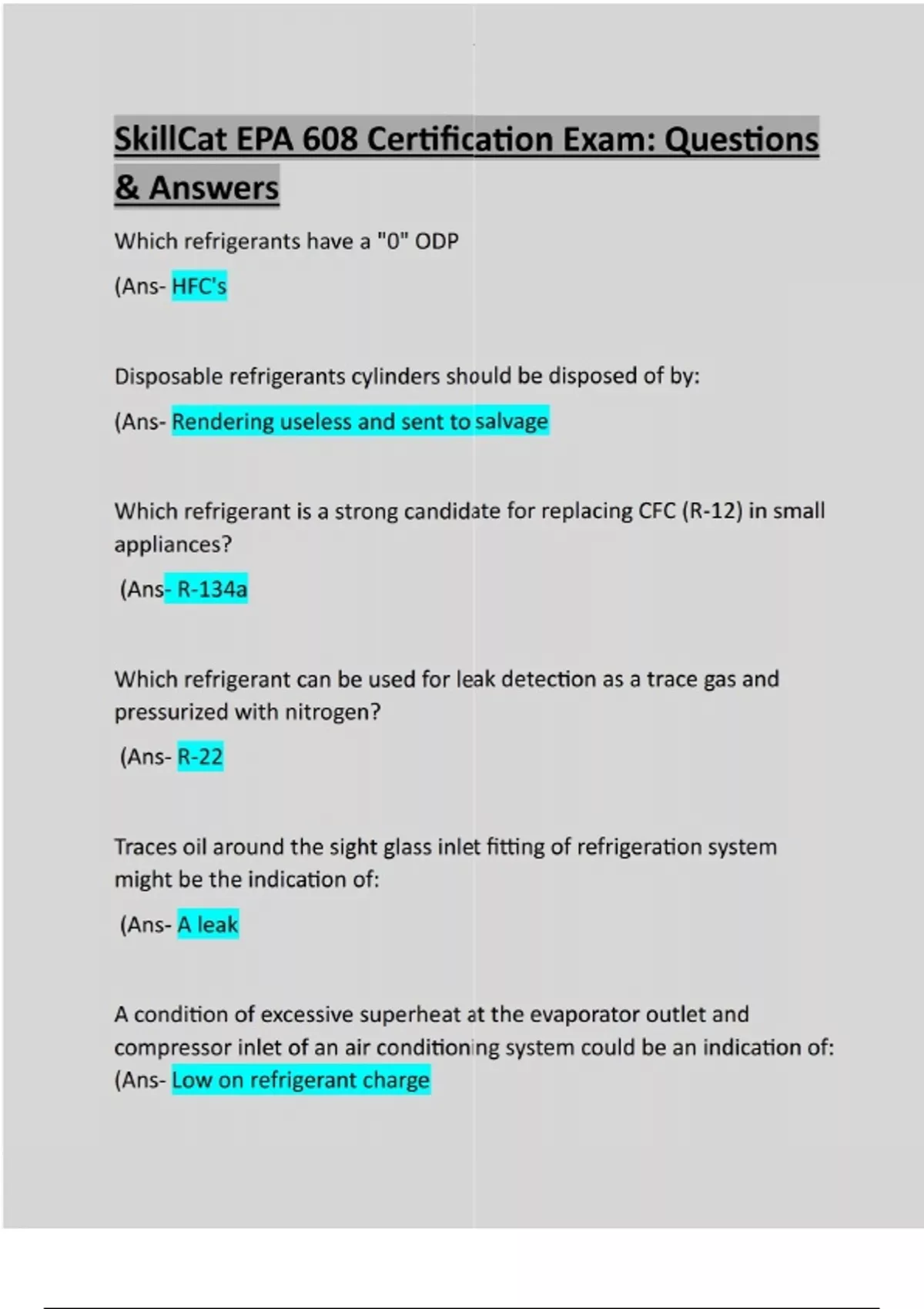 SkillCat EPA 608 Certification Exam: Questions & Answers

Which refrigerants have a "0" ODP

(Ans- HFC's

Disposable refrigerants cylinders should be disposed of by:

(Ans- Rendering useless and sent to salvage

Which refrigerant is a strong candidate for replacing CFC (R-12) in small appliances?

(Ans- R-134a

Which refrigerant can be used for leak detection as a trace gas and pressurized with nitrogen?

(Ans- R-22

Traces oil around the sight glass inlet fitting of refrigeration system might be the indication of:

(Ans- A leak

A condition of excessive superheat at the evaporator outlet and compressor inlet of an air conditioning system could be an indication of:
(Ans- Low on refrigerant charge